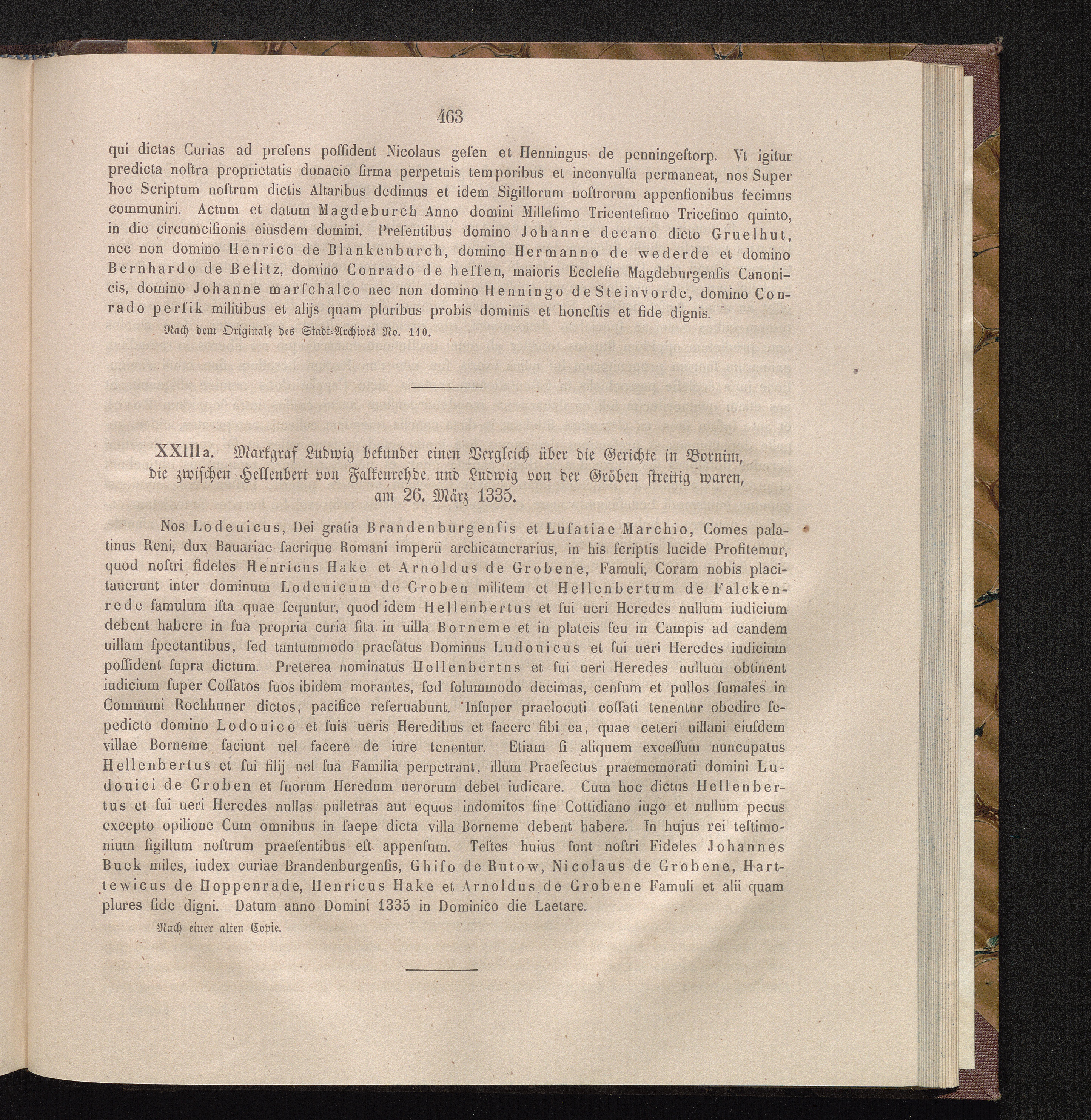 463

qui dictas Curias ad presens possident Nicolaus gesen et Henningus de penningestorp. Vt igitur predicta nostra proprietatis donacio firma perpetuis temporibus et inconvulsa permaneat, nos Super hoc Scriptum nostrum dictis Altaribus dedimus et idem Sigillorum nostrorum appensionibus fecimus communiri. Actum et datum Magdeburch Anno domini Millesimo Tricentesimo Tricesimo quinto, in die circumcisionis eiusdem domini. Presentibus domino Johanne decano dicto Gruelhut, nec non domino Henrico de Blankenburch, domino Hermanno de wederde et domino Bernhardo de Belitz, domino Conrado de hessen, maioris Ecclesie Magdeburgensis Canonicis, domino Johanne marschalco nec non domino Henningo de Steinvorde, domino Conrado persik militibus et alijs quam pluribus probis dominis et honestis et fide dignis.

Nach dem Originale des Stadt-Archives No. 110.

XXIIIa. Markgraf Ludwig bekundet einen Vergleich über die Gerichte in Bornim, die zwischen Hellenbert von Falkenrehde und Ludwig von der Gröben streitig waren, am 26. März 1335.

Nos Lodeuicus, Dei gratia Brandenburgensis et Lusatiae Marchio, Comes palatinus Reni, dux Bauariae sacrique Romani imperii archicamerarius, in his scriptis lucide Profitemur, quod nostri fideles Henricus Hake et Arnoldus de Grobene, Famuli, Coram nobis placitauerunt inter dominum Lodeuicum de Groben militem et Hellenbertum de Falckenrede famulum ista quae sequntur, quod idem Hellenbertus et sui ueri Heredes nullum iudicium debent habere in sua propria curia sita in uilla Borneme et in plateis seu in Campis ad eandem uillam spectantibus, sed tantummodo praefatus Dominus Ludouicus et sui ueri Heredes iudicium possident supra dictum. Preterea nominatus Hellenbertus et sui ueri Heredes nullum obtinent iudicium super Cossatos suos ibidem morantes, sed solummodo decimas, censum et pullos fumales in Communi Rochhuner dictos, pacifice reseruabunt. Insuper praelocuti cossati tenentur obedire sepedicto domino Lodouico et suis ueris Heredibus et facere sibi ea, quae ceteri uillani eiusdem villae Borneme faciunt uel facere de iure tenentur. Etiam si aliquem excessum nuncupatus Hellenbertus et sui filij uel sua Familia perpetrant, illum Praefectus praememorati domini Ludouici de Groben et suorum Heredum uerorum debet iudicare. Cum hoc dictus Hellenbertus et sui ueri Heredes nullas pulletras aut equos indomitos sine Cottidiano iugo et nullum pecus excepto opilione Cum omnibus in saepe dicta villa Borneme debent habere. In hujus rei testimonium sigillum nostrum praesentibus est appensum. Testes huius sunt nostri Fideles Johannes Buek miles, iudex curiae Brandenburgensis, Ghiso de Rutow, Nicolaus de Grobene, Hartewicus de Hoppenrade, Henricus Hake et Arnoldus de Grobene Famuli et alii quam plures fide digni. Datum anno Domini 1335 in Dominico die Laetare.

Nach einer alten Copie.